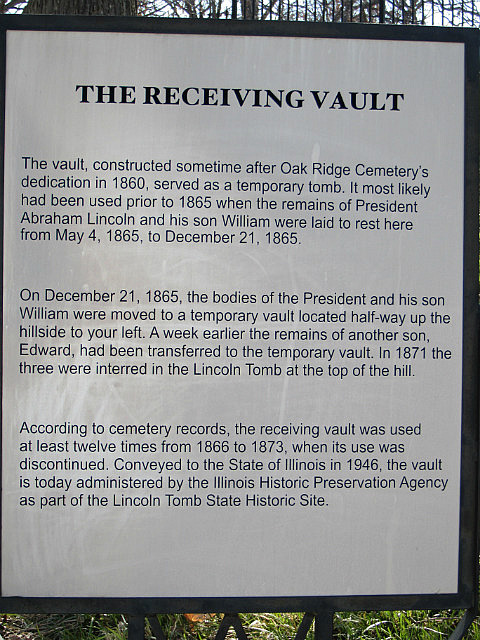 THE RECEIVING VAULT

The vault, constructed sometime after Oak Ridge Cemetery's dedication in 1860, served as a temporary tomb. It most likely had been used prior to 1865 when the remains of President Abraham Lincoln and his son William were laid to rest here from May 4, 1865, to December 21, 1865.

On December 21, 1865, the bodies of the President and his son William were moved to a temporary vault located half-way up the hillside to your left. A week earlier the remains of another son, Edward, had been transferred to the temporary vault. In 1871 the three were interred in the Lincoln Tomb at the top of the hill.

According to cemetery records, the receiving vault was used at least twelve times from 1866 to 1873, when its use was discontinued. Conveyed to the State of Illinois in 1946, the vault is today administered by the Illinois Historic Preservation Agency as part of the Lincoln Tomb State Historic Site.